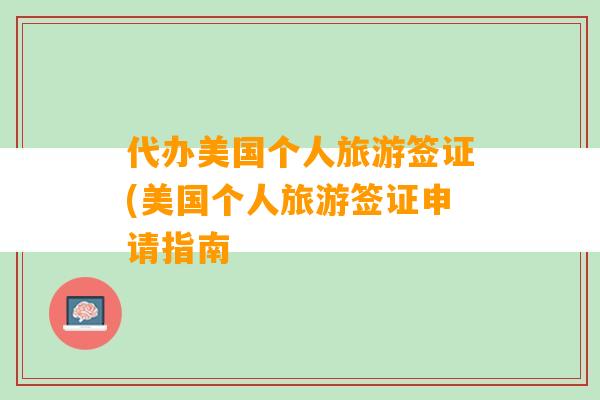 代办美国个人旅游签证(美国个人旅游签证申请指南